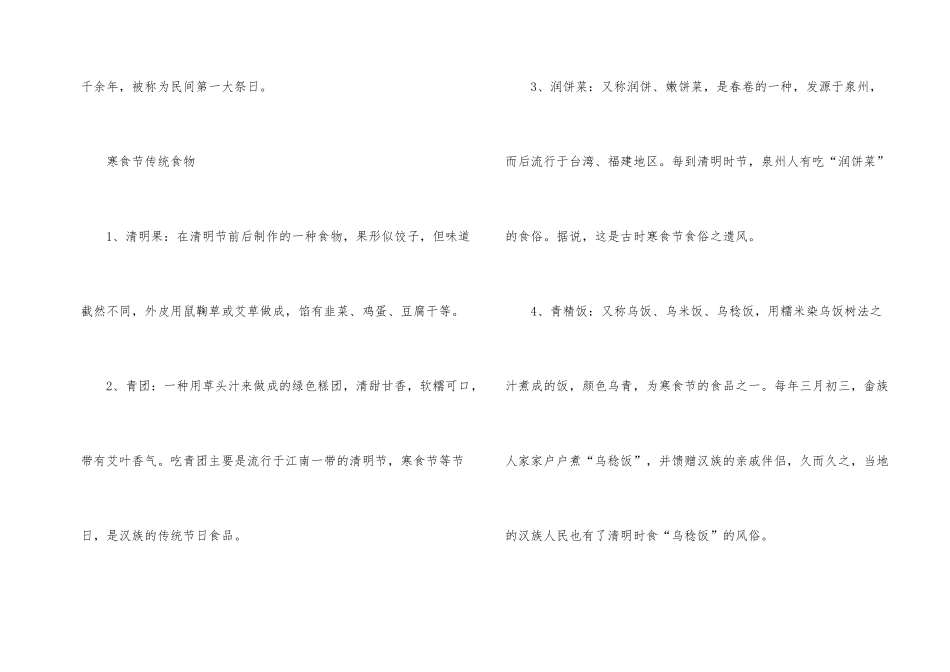 千余年，被称为民间第一大祭日。

寒食节传统食物

1、清明果：在清明节前后制作的一种食物，果形似饺子，但味道截然不同，外皮用鼠鞠草或艾草做成，馅有韭菜、鸡蛋、豆腐干等。

2、青团：一种用草头汁来做成的绿色糕团，清甜甘香，软糯可口，带有艾叶香气。吃青团主要是流行于江南一带的清明节，寒食节等节日，是汉族的传统节日食品。

3、润饼菜：又称润饼、嫩饼菜，是春卷的一种，发源于泉州，而后流行于台湾、福建地区。每到清明时节，泉州人有吃“润饼菜”的食俗。据说，这是古时寒食节食俗之遗风。

4、青精饭：又称乌饭、乌米饭、乌稔饭，用糯米染乌饭树法之汁煮成的饭，颜色乌青，为寒食节的食品之一。每年三月初三，畲族人家家户户煮“乌稔饭”，并馈赠汉族的亲戚伴侣，久而久之，当地的汉族人民也有了清明时食“乌稔饭”的风俗。